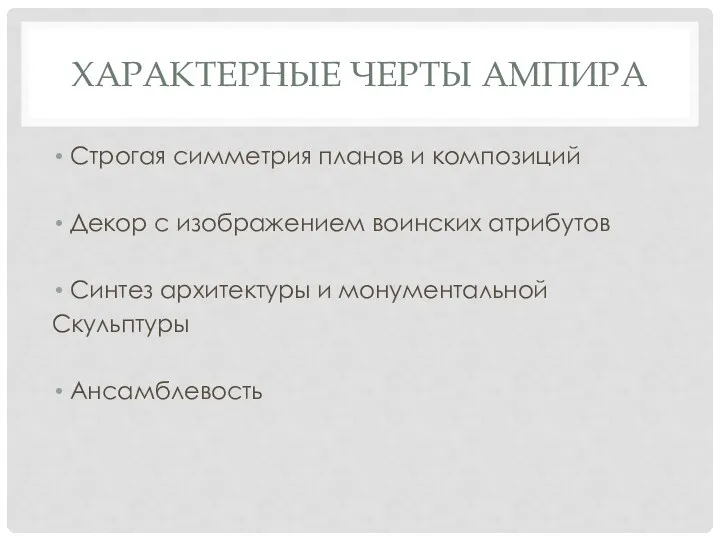 ХАРАКТЕРНЫЕ ЧЕРТЫ АМПИРА

• Строгая симметрия планов и композиций

• Декор с изображением воинских атрибутов

• Синтез архитектуры и монументальной Скульптуры

• Ансамблевость